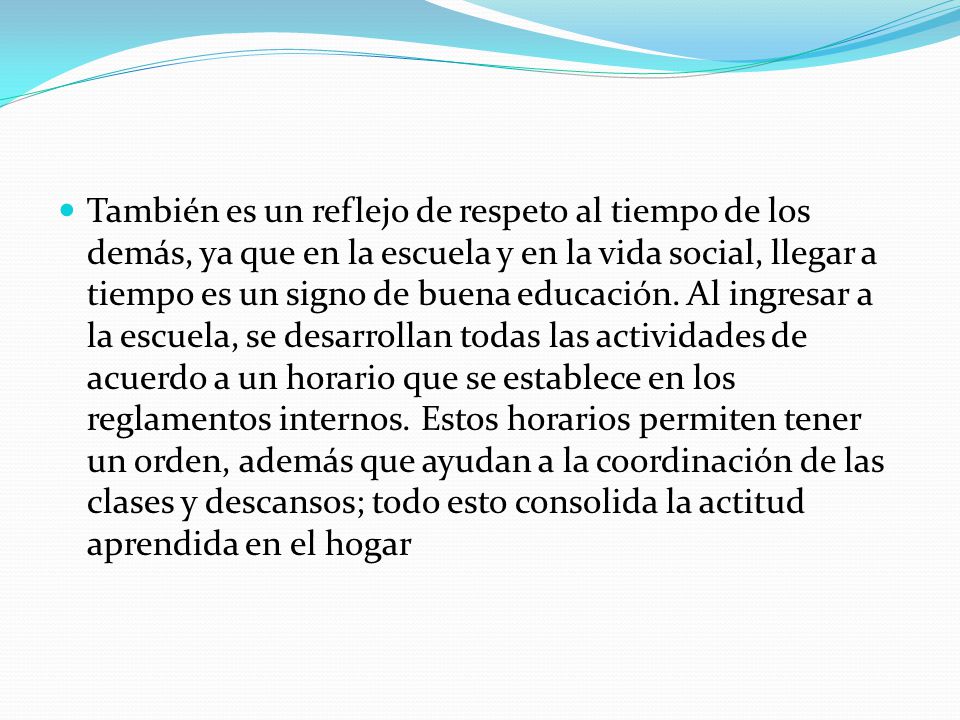 También es un reflejo de respeto al tiempo de los demás, ya que en la escuela y en la vida social, llegar a tiempo es un signo de buena educación. Al ingresar a la escuela, se desarrollan todas las actividades de acuerdo a un horario que se establece en los reglamentos internos. Estos horarios permiten tener un orden, además que ayudan a la coordinación de las clases y descansos; todo esto consolida la actitud aprendida en el hogar